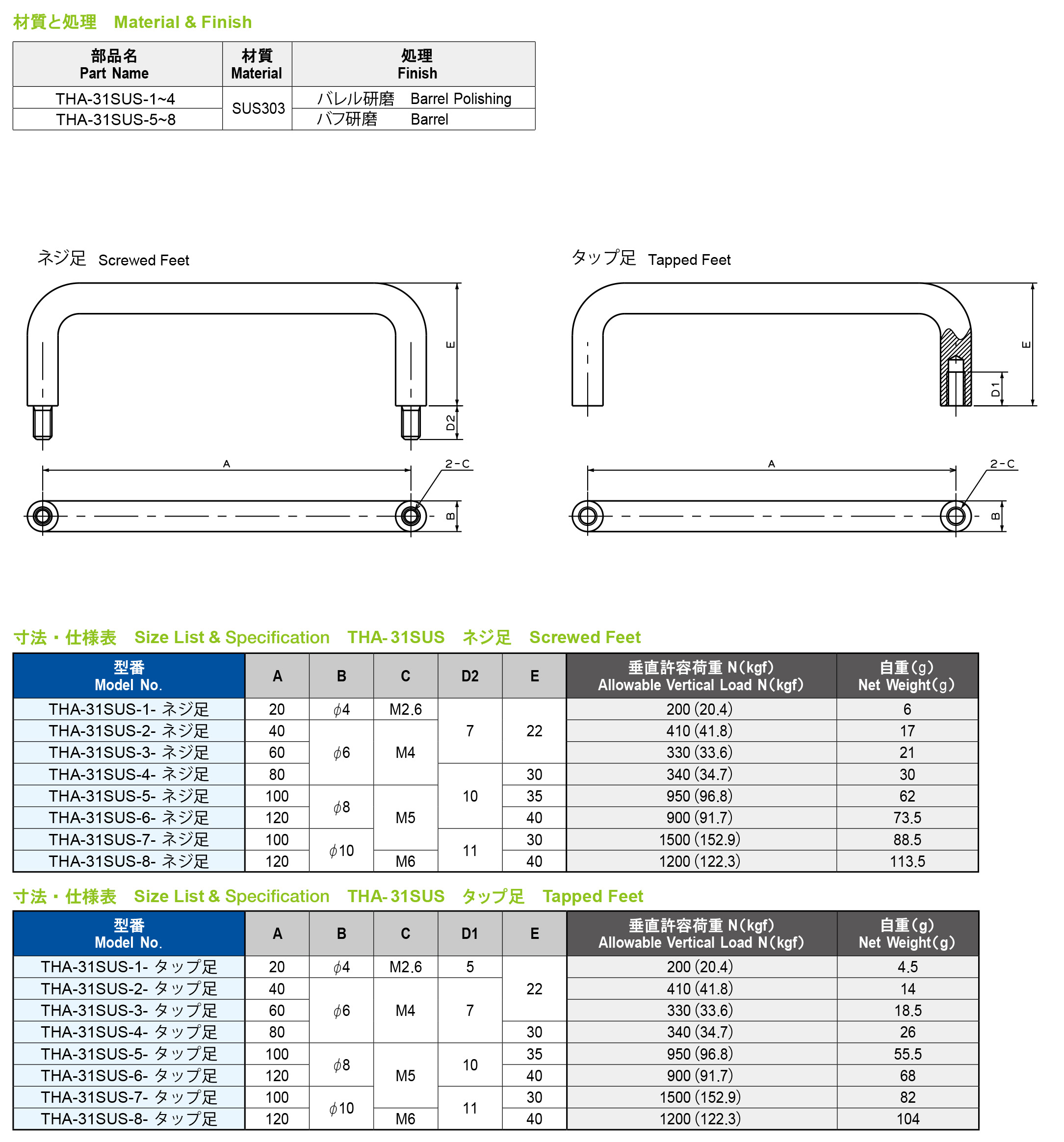 材質と処理　Material & Finish

| 部品名 Part Name | 材質 Material | 処理 Finish |
|---|---|---|
| THA-31SUS-1~4 | SUS303 | バレル研磨　Barrel Polishing |
| THA-31SUS-5~8 | SUS303 | バフ研磨　Barrel |

ネジ足　Screwed Feet

E
D2
A
2-C
B

タップ足　Tapped Feet

E
D1
A
2-C
B

寸法・仕様表　Size List & Specification　THA-31SUS　ネジ足　Screwed Feet

| 型番 Model No. | A | B | C | D2 | E | 垂直許容荷重 N(kgf) Allowable Vertical Load N(kgf) | 自重(g) Net Weight(g) |
|---|---|---|---|---|---|---|---|
| THA-31SUS-1- ネジ足 | 20 | $\phi$4 | M2.6 | 7 | 22 | 200 (20.4) | 6 |
| THA-31SUS-2- ネジ足 | 40 | $\phi$6 | M4 | 7 | 22 | 410 (41.8) | 17 |
| THA-31SUS-3- ネジ足 | 60 | $\phi$6 | M4 | 7 | 22 | 330 (33.6) | 21 |
| THA-31SUS-4- ネジ足 | 80 | $\phi$6 | M4 | 10 | 30 | 340 (34.7) | 30 |
| THA-31SUS-5- ネジ足 | 100 | $\phi$8 | M5 | 10 | 35 | 950 (96.8) | 62 |
| THA-31SUS-6- ネジ足 | 120 | $\phi$8 | M5 | 10 | 40 | 900 (91.7) | 73.5 |
| THA-31SUS-7- ネジ足 | 100 | $\phi$10 | M5 | 11 | 30 | 1500 (152.9) | 88.5 |
| THA-31SUS-8- ネジ足 | 120 | $\phi$10 | M6 | 11 | 40 | 1200 (122.3) | 113.5 |

寸法・仕様表　Size List & Specification　THA-31SUS　タップ足　Tapped Feet

| 型番 Model No. | A | B | C | D1 | E | 垂直許容荷重 N(kgf) Allowable Vertical Load N(kgf) | 自重(g) Net Weight(g) |
|---|---|---|---|---|---|---|---|
| THA-31SUS-1- タップ足 | 20 | $\phi$4 | M2.6 | 5 | 22 | 200 (20.4) | 4.5 |
| THA-31SUS-2- タップ足 | 40 | $\phi$6 | M4 | 7 | 22 | 410 (41.8) | 14 |
| THA-31SUS-3- タップ足 | 60 | $\phi$6 | M4 | 7 | 22 | 330 (33.6) | 18.5 |
| THA-31SUS-4- タップ足 | 80 | $\phi$6 | M4 | 7 | 30 | 340 (34.7) | 26 |
| THA-31SUS-5- タップ足 | 100 | $\phi$8 | M5 | 10 | 35 | 950 (96.8) | 55.5 |
| THA-31SUS-6- タップ足 | 120 | $\phi$8 | M5 | 10 | 40 | 900 (91.7) | 68 |
| THA-31SUS-7- タップ足 | 100 | $\phi$10 | M5 | 11 | 30 | 1500 (152.9) | 82 |
| THA-31SUS-8- タップ足 | 120 | $\phi$10 | M6 | 11 | 40 | 1200 (122.3) | 104 |